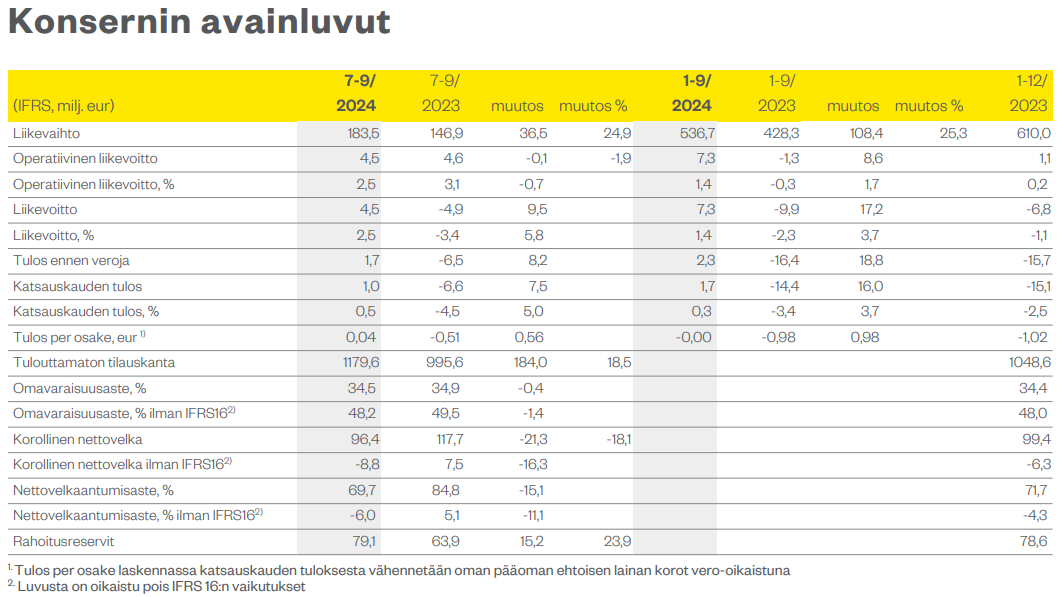 Konsernin avainluvut

| (IFRS, milj. eur) | 7-9/ 2024 | 7-9/ 2023 | muutos | muutos % | 1-9/ 2024 | 1-9/ 2023 | muutos | muutos % | 1-12/ 2023 |
|---|---|---|---|---|---|---|---|---|---|
| Liikevaihto | 183,5 | 146,9 | 36,5 | 24,9 | 536,7 | 428,3 | 108,4 | 25,3 | 610,0 |
| Operatiivinen liikevoitto | 4,5 | 4,6 | -0,1 | -1,9 | 7,3 | -1,3 | 8,6 | | 1,1 |
| Operatiivinen liikevoitto, % | 2,5 | 3,1 | -0,7 | | 1,4 | -0,3 | 1,7 | | 0,2 |
| Liikevoitto | 4,5 | -4,9 | 9,5 | | 7,3 | -9,9 | 17,2 | | -6,8 |
| Liikevoitto, % | 2,5 | -3,4 | 5,8 | | 1,4 | -2,3 | 3,7 | | -1,1 |
| Tulos ennen veroja | 1,7 | -6,5 | 8,2 | | 2,3 | -16,4 | 18,8 | | -15,7 |
| Katsauskauden tulos | 1,0 | -6,6 | 7,5 | | 1,7 | -14,4 | 16,0 | | -15,1 |
| Katsauskauden tulos, % | 0,5 | -4,5 | 5,0 | | 0,3 | -3,4 | 3,7 | | -2,5 |
| Tulos per osake, eur $^{1)}$ | 0,04 | -0,51 | 0,56 | | -0,00 | -0,98 | 0,98 | | -1,02 |
| Tulouttamaton tilauskanta | 1179,6 | 995,6 | 184,0 | 18,5 | | | | | 1048,6 |
| Omavaraisuusaste, % | 34,5 | 34,9 | -0,4 | | | | | | 34,4 |
| Omavaraisuusaste, % ilman IFRS16$^{2)}$ | 48,2 | 49,5 | -1,4 | | | | | | 48,0 |
| Korollinen nettovelka | 96,4 | 117,7 | -21,3 | -18,1 | | | | | 99,4 |
| Korollinen nettovelka ilman IFRS16$^{2)}$ | -8,8 | 7,5 | -16,3 | | | | | | -6,3 |
| Nettovelkaantumisaste, % | 69,7 | 84,8 | -15,1 | | | | | | 71,7 |
| Nettovelkaantumisaste, % ilman IFRS16$^{2)}$ | -6,0 | 5,1 | -11,1 | | | | | | -4,3 |
| Rahoitusreservit | 79,1 | 63,9 | 15,2 | 23,9 | | | | | 78,6 |

$^{1.}$ Tulos per osake laskennassa katsauskauden tuloksesta vähennetään oman pääoman ehtoisen lainan korot vero-oikaistuna
$^{2.}$ Luvusta on oikaistu pois IFRS 16:n vaikutukset